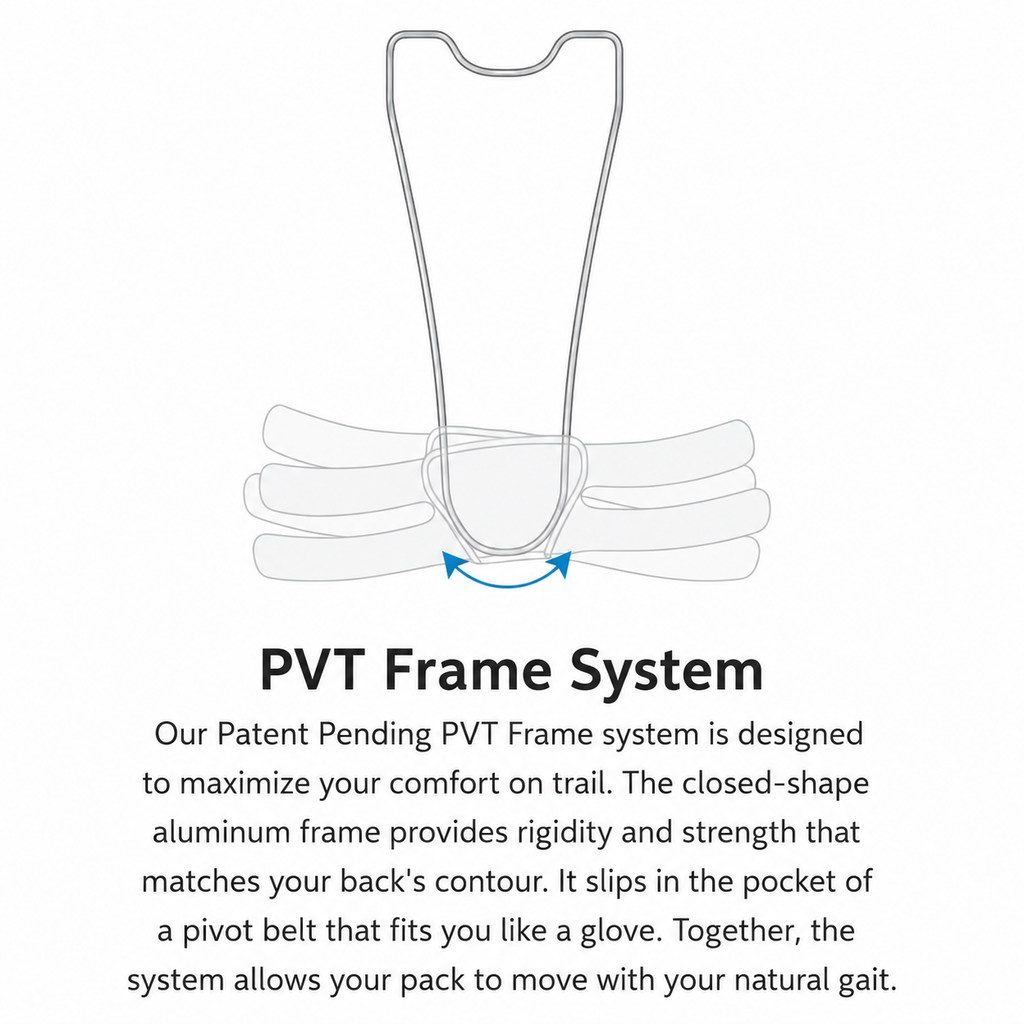 PVT Frame System

Our Patent Pending PVT Frame system is designed to maximize your comfort on trail. The closed-shape aluminum frame provides rigidity and strength that matches your back's contour. It slips in the pocket of a pivot belt that fits you like a glove. Together, the system allows your pack to move with your natural gait.